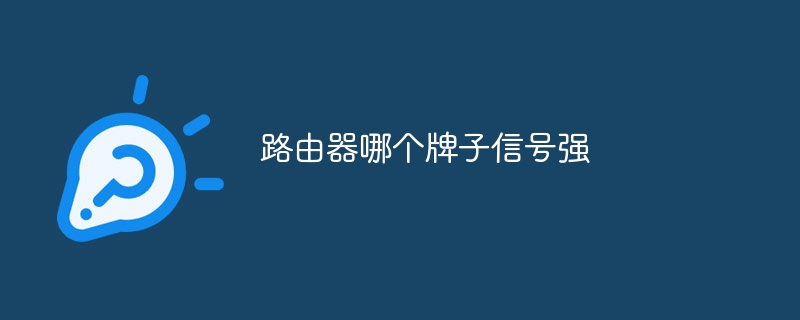 路由器哪个牌子信号强